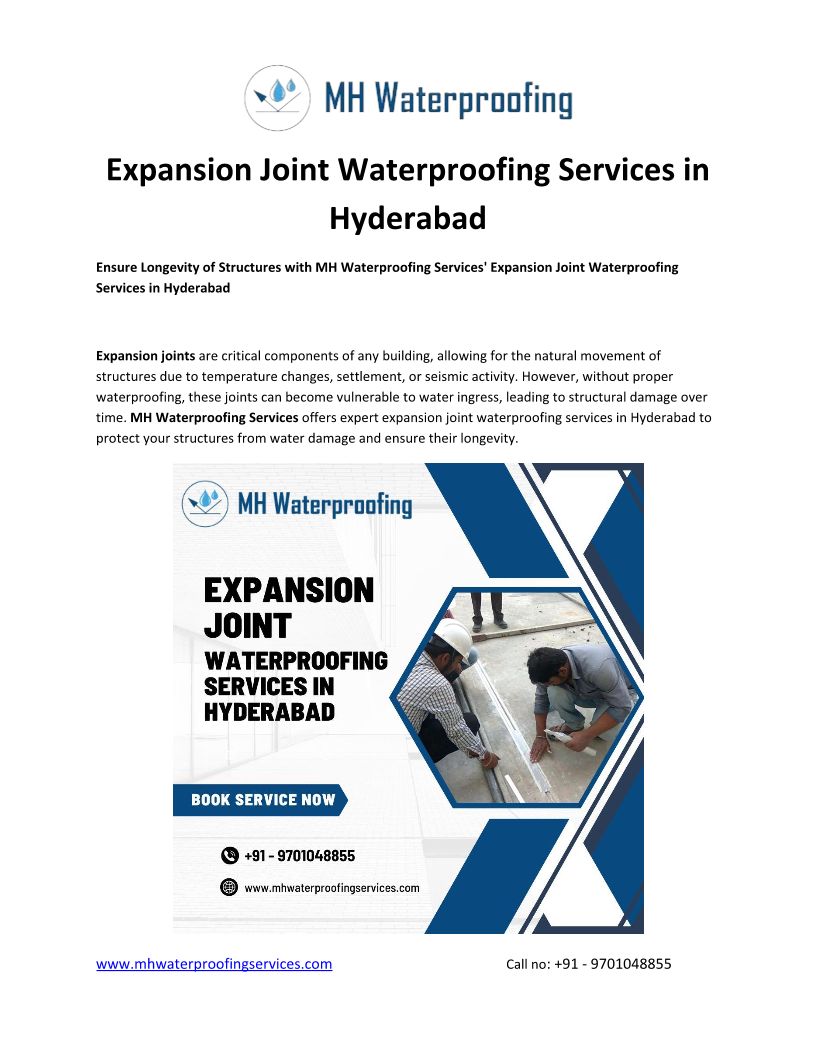 MH Waterproofing

Expansion Joint Waterproofing Services in Hyderabad

Ensure Longevity of Structures with MH Waterproofing Services' Expansion Joint Waterproofing Services in Hyderabad

Expansion joints are critical components of any building, allowing for the natural movement of structures due to temperature changes, settlement, or seismic activity. However, without proper waterproofing, these joints can become vulnerable to water ingress, leading to structural damage over time. MH Waterproofing Services offers expert expansion joint waterproofing services in Hyderabad to protect your structures from water damage and ensure their longevity.

MH Waterproofing

EXPANSION JOINT

WATERPROOFING SERVICES IN HYDERABAD

BOOK SERVICE NOW

+91 - 9701048855

www.mhwaterproofingservices.com

www.mhwaterproofingservices.com Call no: +91 - 9701048855